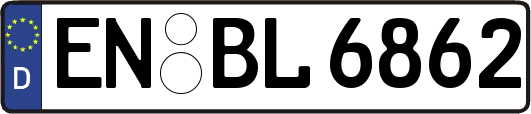 D
EN BL 6862